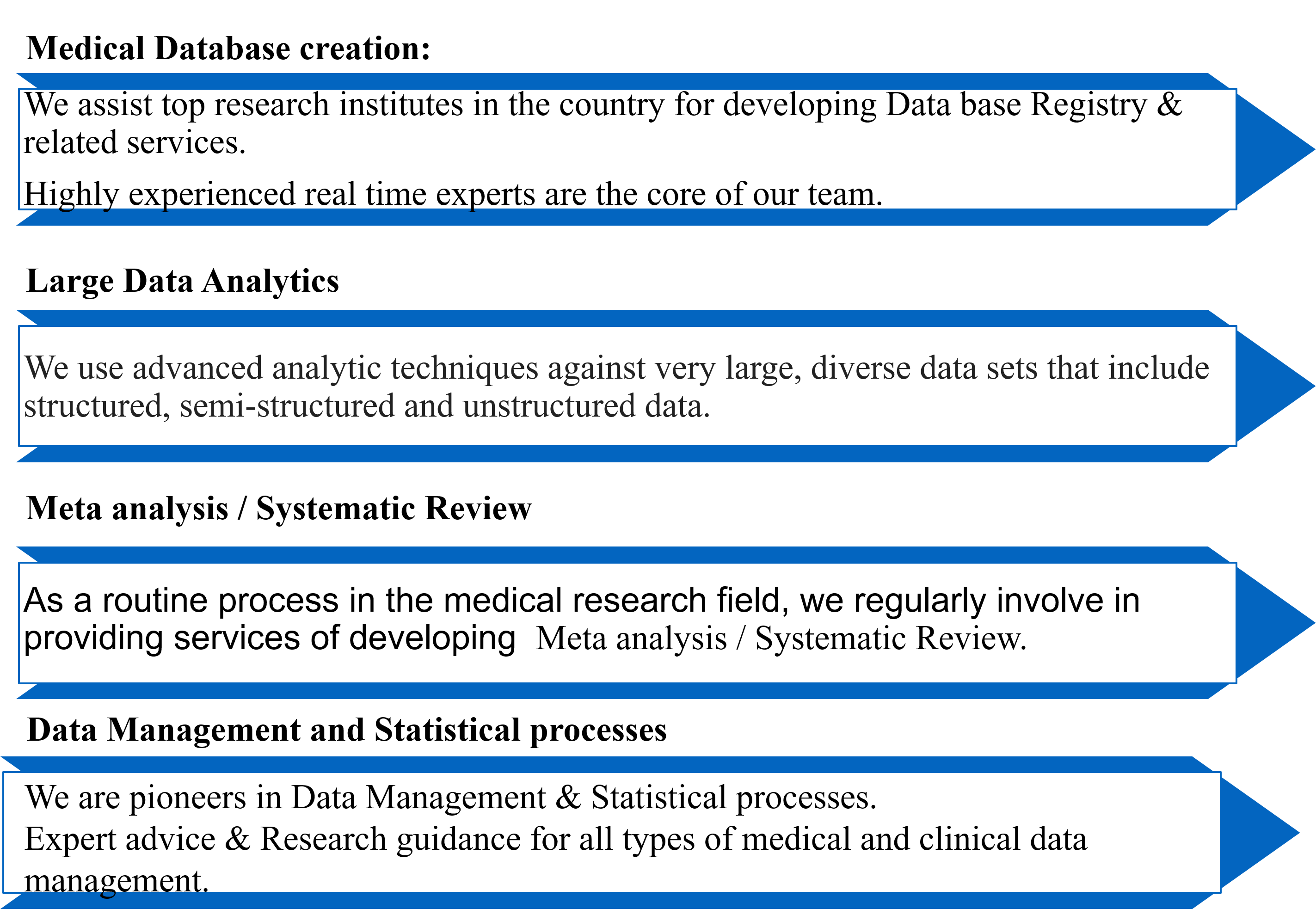 Medical Database creation:

We assist top research institutes in the country for developing Data base Registry & related services.

Highly experienced real time experts are the core of our team.

Large Data Analytics

We use advanced analytic techniques against very large, diverse data sets that include structured, semi-structured and unstructured data.

Meta analysis / Systematic Review

As a routine process in the medical research field, we regularly involve in providing services of developing Meta analysis / Systematic Review.

Data Management and Statistical processes

We are pioneers in Data Management & Statistical processes.
Expert advice & Research guidance for all types of medical and clinical data management.